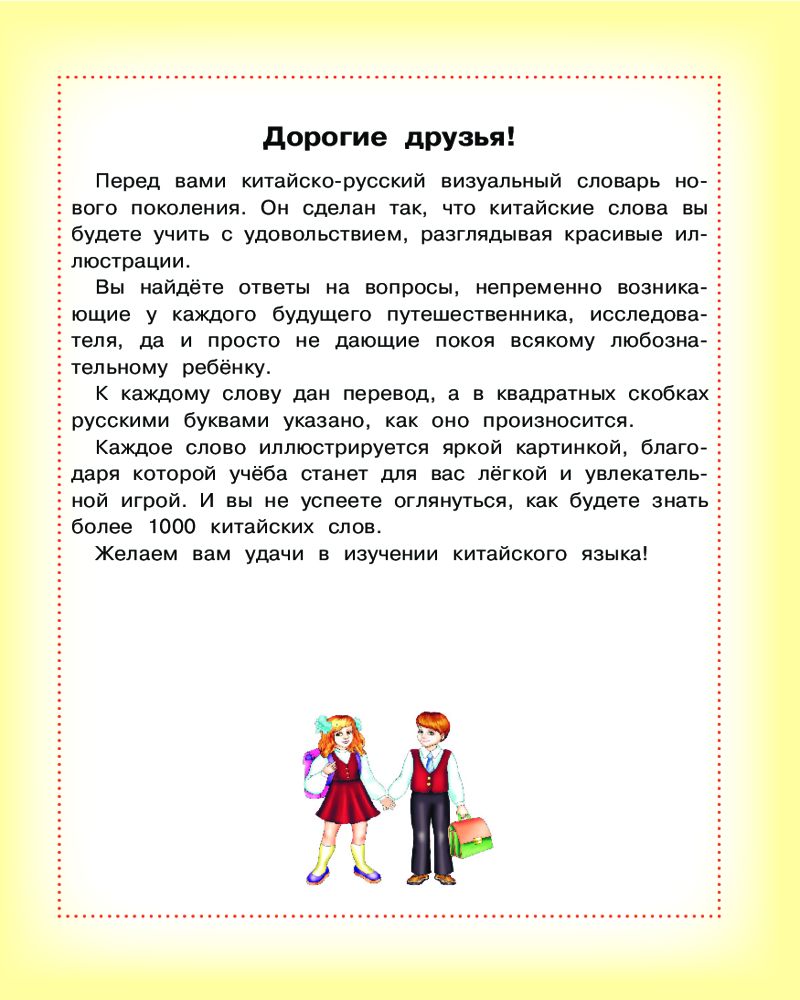 Дорогие друзья!

Перед вами китайско-русский визуальный словарь нового поколения. Он сделан так, что китайские слова вы будете учить с удовольствием, разглядывая красивые иллюстрации.

Вы найдёте ответы на вопросы, непременно возникающие у каждого будущего путешественника, исследователя, да и просто не дающие покоя всякому любознательному ребёнку.

К каждому слову дан перевод, а в квадратных скобках русскими буквами указано, как оно произносится.

Каждое слово иллюстрируется яркой картинкой, благодаря которой учёба станет для вас лёгкой и увлекательной игрой. И вы не успеете оглянуться, как будете знать более 1000 китайских слов.

Желаем вам удачи в изучении китайского языка!